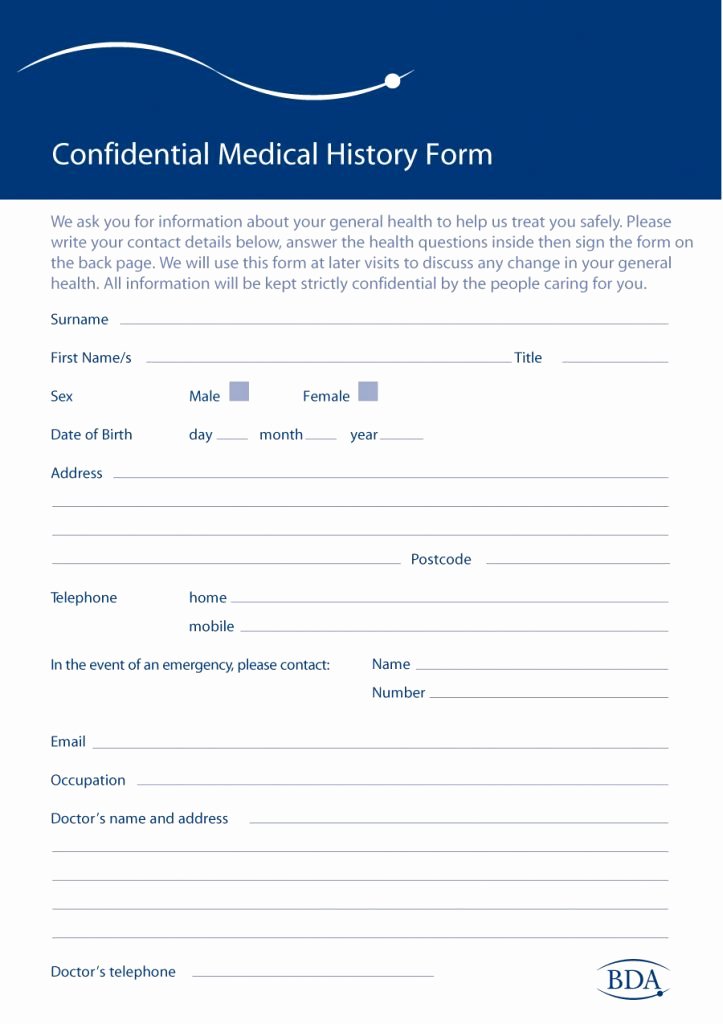 Confidential Medical History Form

We ask you for information about your general health to help us treat you safely. Please write your contact details below, answer the health questions inside then sign the form on the back page. We will use this form at later visits to discuss any change in your general health. All information will be kept strictly confidential by the people caring for you.

Surname

First Name/s

Title

Sex

Male

Female

Date of Birth

day

month

year

Address

Postcode

Telephone

home

mobile

In the event of an emergency, please contact:

Name

Number

Email

Occupation

Doctor's name and address

Doctor's telephone

BDA